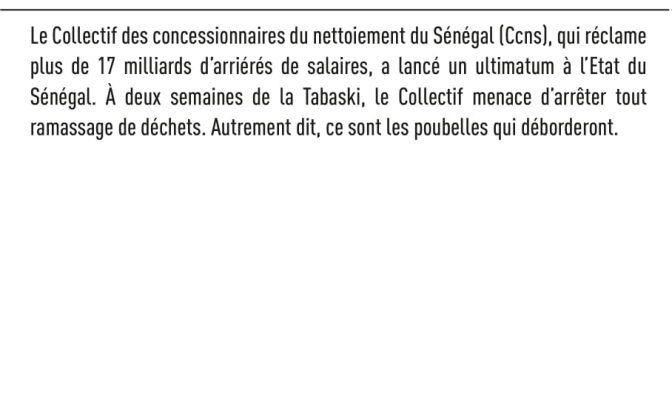 Le Collectif des concessionnaires du nettoiement du Sénégal (Ccns), qui réclame plus de 17 milliards d'arriérés de salaires, a lancé un ultimatum à l'Etat du Sénégal. À deux semaines de la Tabaski, le Collectif menace d'arrêter tout ramassage de déchets. Autrement dit, ce sont les poubelles qui déborderont.